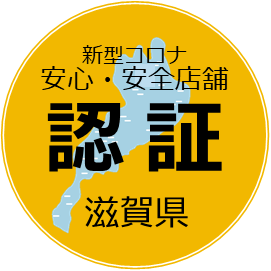 新型コロナ
安心・安全店舗
認証
滋賀県